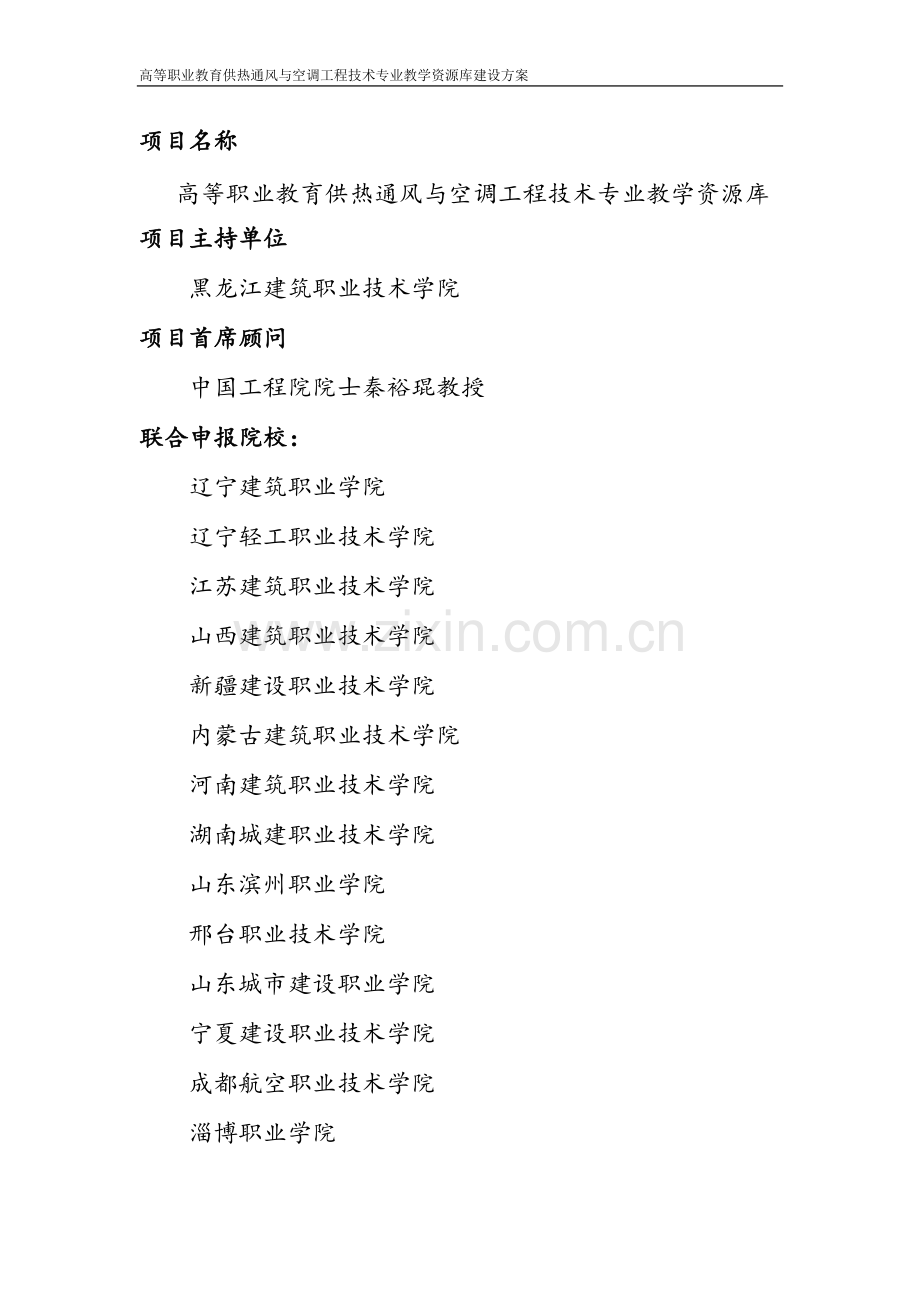 高等职业教育供热通风与空调工程技术专业教学资源库建设方案

项目名称

高等职业教育供热通风与空调工程技术专业教学资源库

项目主持单位

黑龙江建筑职业技术学院

项目首席顾问

中国工程院院士秦裕琨教授

联合申报院校：

辽宁建筑职业学院

辽宁轻工职业技术学院

江苏建筑职业技术学院

山西建筑职业技术学院

新疆建设职业技术学院

内蒙古建筑职业技术学院

河南建筑职业技术学院

湖南城建职业技术学院

山东滨州职业学院

邢台职业技术学院

山东城市建设职业学院

宁夏建设职业技术学院

成都航空职业技术学院

淄博职业学院

www.zixin.com.cn